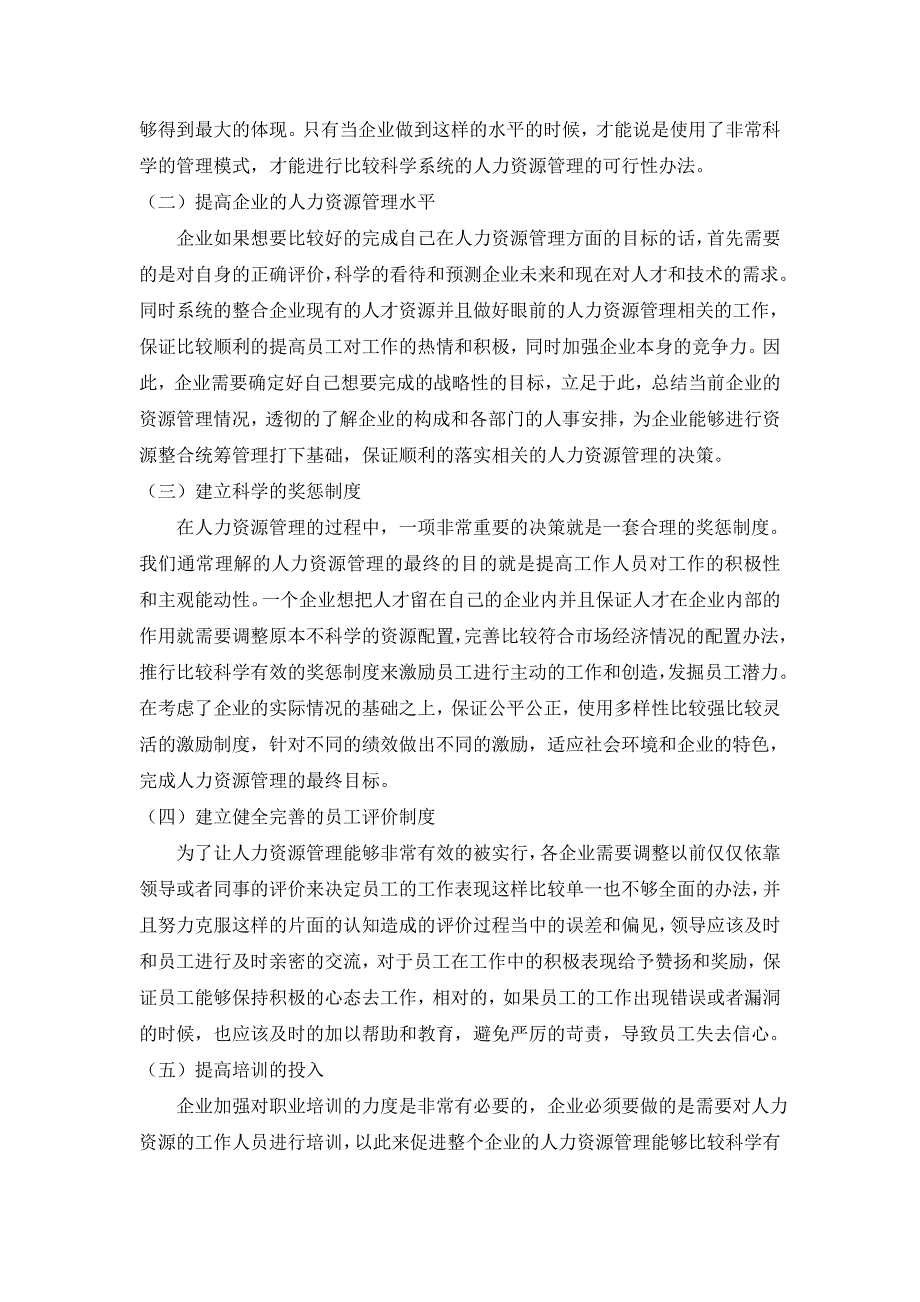 够得到最大的体现。只有当企业做到这样的水平的时候，才能说是使用了非常科学的管理模式，才能进行比较科学系统的人力资源管理的可行性办法。

（二）提高企业的人力资源管理水平

企业如果想要比较好的完成自己在人力资源管理方面的目标的话，首先需要的是对自身的正确评价，科学的看待和预测企业未来和现在对人才和技术的需求。同时系统的整合企业现有的人才资源并且做好眼前的人力资源管理相关的工作，保证比较顺利的提高员工对工作的热情和积极，同时加强企业本身的竞争力。因此，企业需要确定好自己想要完成的战略性的目标，立足于此，总结当前企业的资源管理情况，透彻的了解企业的构成和各部门的人事安排，为企业能够进行资源整合统筹管理打下基础，保证顺利的落实相关的人力资源管理的决策。

（三）建立科学的奖惩制度

在人力资源管理的过程中，一项非常重要的决策就是一套合理的奖惩制度。我们通常理解的人力资源管理的最终的目的就是提高工作人员对工作的积极性和主观能动性。一个企业想把人才留在自己的企业内并且保证人才在企业内部的作用就需要调整原本不科学的资源配置，完善比较符合市场经济情况的配置办法，推行比较科学有效的奖惩制度来激励员工进行主动的工作和创造，发掘员工潜力。在考虑了企业的实际情况的基础之上，保证公平公正，使用多样性比较强比较灵活的激励制度，针对不同的绩效做出不同的激励，适应社会环境和企业的特色，完成人力资源管理的最终目标。

（四）建立健全完善的员工评价制度

为了让人力资源管理能够非常有效的被实行，各企业需要调整以前仅仅依靠领导或者同事的评价来决定员工的工作表现这样比较单一也不够全面的办法，并且努力克服这样的片面的认知造成的评价过程当中的误差和偏见，领导应该及时和员工进行及时亲密的交流，对于员工在工作中的积极表现给予赞扬和奖励，保证员工能够保持积极的心态去工作，相对的，如果员工的工作出现错误或者漏洞的时候，也应该及时的加以帮助和教育，避免严厉的苛责，导致员工失去信心。

（五）提高培训的投入

企业加强对职业培训的力度是非常有必要的，企业必须要做的是需要对人力资源的工作人员进行培训，以此来促进整个企业的人力资源管理能够比较科学有